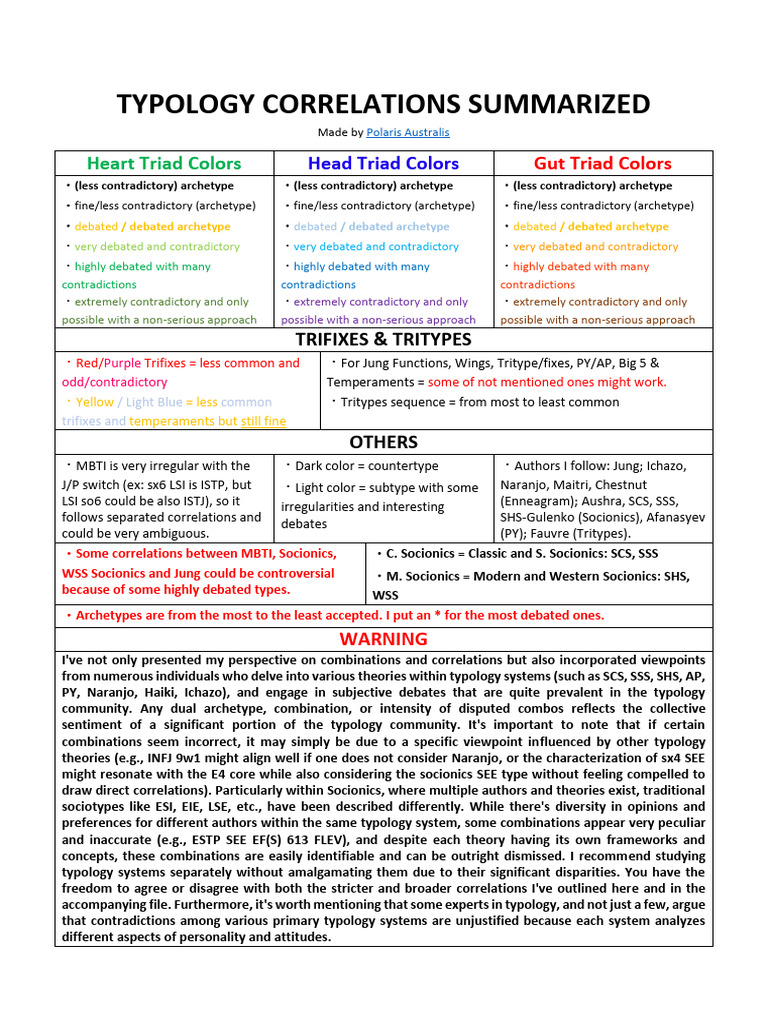 TYPOLOGY CORRELATIONS SUMMARIZED

Made by Polaris Australis

| Heart Triad Colors | Head Triad Colors | Gut Triad Colors |
|---|---|---|
| ・(less contradictory) archetype | ・(less contradictory) archetype | ・(less contradictory) archetype |
| ・fine/less contradictory (archetype) | ・fine/less contradictory (archetype) | ・fine/less contradictory (archetype) |
| ・debated / debated archetype | ・debated / debated archetype | ・debated / debated archetype |
| ・very debated and contradictory | ・very debated and contradictory | ・very debated and contradictory |
| ・highly debated with many contradictions | ・highly debated with many contradictions | ・highly debated with many contradictions |
| ・extremely contradictory and only possible with a non-serious approach | ・extremely contradictory and only possible with a non-serious approach | ・extremely contradictory and only possible with a non-serious approach |

TRIFIXES & TRITYPES

・Red/Purple Trifixes = less common and odd/contradictory
・Yellow / Light Blue = less common trifixes and temperaments but still fine

・For Jung Functions, Wings, Tritype/fixes, PY/AP, Big 5 & Temperaments = some of not mentioned ones might work.
・Tritypes sequence = from most to least common

OTHERS

・MBTI is very irregular with the J/P switch (ex: sx6 LSI is ISTP, but LSI so6 could be also ISTJ), so it follows separated correlations and could be very ambiguous.

・Dark color = countertype
・Light color = subtype with some irregularities and interesting debates

・Authors I follow: Jung; Ichazo, Naranjo, Maitri, Chestnut (Enneagram); Aushra, SCS, SSS, SHS-Gulenko (Socionics), Afanasyev (PY); Fauvre (Tritypes).

・Some correlations between MBTI, Socionics, WSS Socionics and Jung could be controversial because of some highly debated types.

・C. Socionics = Classic and S. Socionics: SCS, SSS
・M. Socionics = Modern and Western Socionics: SHS, WSS

・Archetypes are from the most to the least accepted. I put an * for the most debated ones.

WARNING

I've not only presented my perspective on combinations and correlations but also incorporated viewpoints from numerous individuals who delve into various theories within typology systems (such as SCS, SSS, SHS, AP, PY, Naranjo, Haiki, Ichazo), and engage in subjective debates that are quite prevalent in the typology community. Any dual archetype, combination, or intensity of disputed combos reflects the collective sentiment of a significant portion of the typology community. It's important to note that if certain combinations seem incorrect, it may simply be due to a specific viewpoint influenced by other typology theories (e.g., INFJ 9w1 might align well if one does not consider Naranjo, or the characterization of sx4 SEE might resonate with the E4 core while also considering the socionics SEE type without feeling compelled to draw direct correlations). Particularly within Socionics, where multiple authors and theories exist, traditional sociotypes like ESI, EIE, LSE, etc., have been described differently. While there's diversity in opinions and preferences for different authors within the same typology system, some combinations appear very peculiar and inaccurate (e.g., ESTP SEE EF(S) 613 FLEV), and despite each theory having its own frameworks and concepts, these combinations are easily identifiable and can be outright dismissed. I recommend studying typology systems separately without amalgamating them due to their significant disparities. You have the freedom to agree or disagree with both the stricter and broader correlations I've outlined here and in the accompanying file. Furthermore, it's worth mentioning that some experts in typology, and not just a few, argue that contradictions among various primary typology systems are unjustified because each system analyzes different aspects of personality and attitudes.